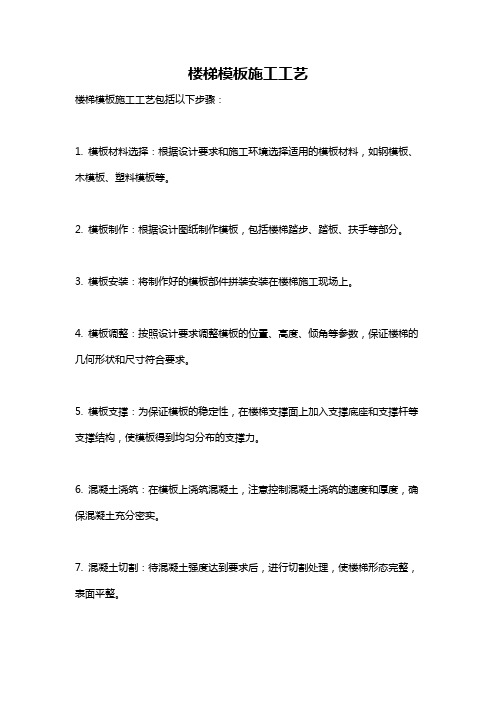 楼梯模板施工工艺

楼梯模板施工工艺包括以下步骤：

1. 模板材料选择：根据设计要求和施工环境选择适用的模板材料，如钢模板、木模板、塑料模板等。

2. 模板制作：根据设计图纸制作模板，包括楼梯踏步、踏板、扶手等部分。

3. 模板安装：将制作好的模板部件拼装安装在楼梯施工现场上。

4. 模板调整：按照设计要求调整模板的位置、高度、倾角等参数，保证楼梯的几何形状和尺寸符合要求。

5. 模板支撑：为保证模板的稳定性，在楼梯支撑面上加入支撑底座和支撑杆等支撑结构，使模板得到均匀分布的支撑力。

6. 混凝土浇筑：在模板上浇筑混凝土，注意控制混凝土浇筑的速度和厚度，确保混凝土充分密实。

7. 混凝土切割：待混凝土强度达到要求后，进行切割处理，使楼梯形态完整，表面平整。